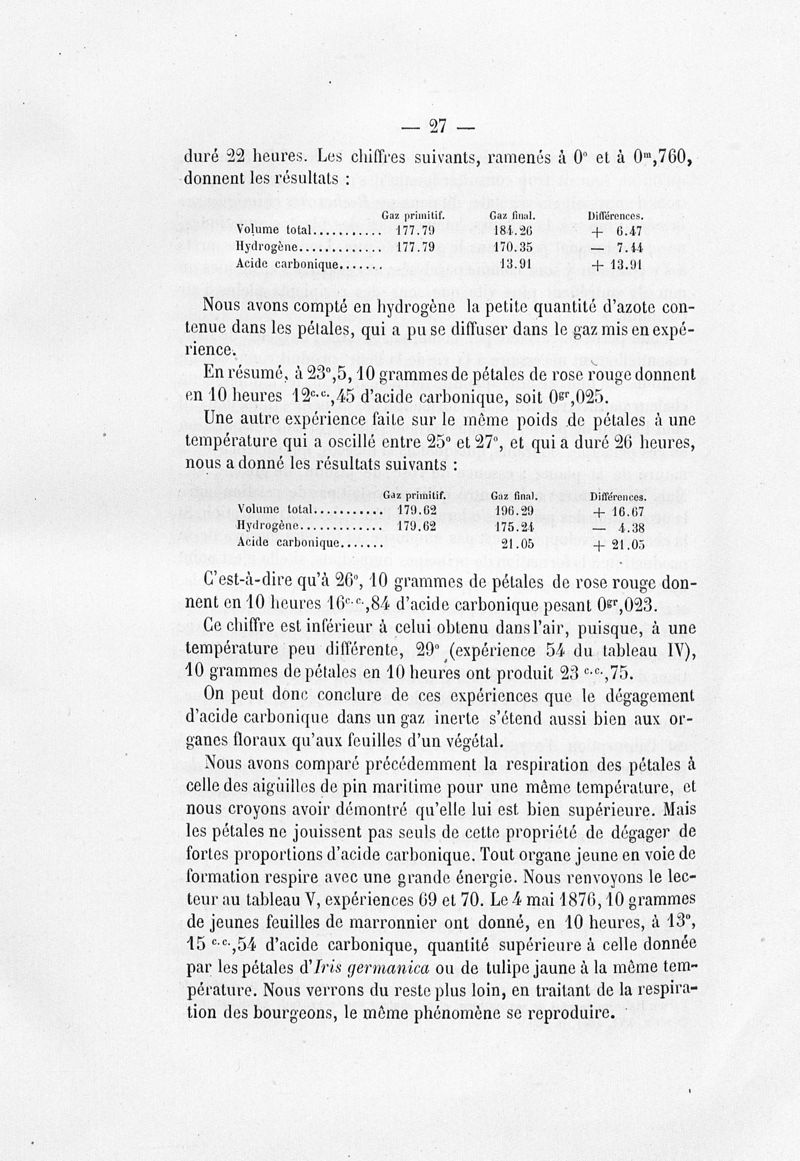 — 27 —

duré 22 heures. Les chiffres suivants, ramenés à 0° et à $0^m,760$, donnent les résultats :

| | Gaz primitif. | Gaz final. | Différences. |
|---|---|---|---|
| Volume total........... | 177.79 | 184.26 | + 6.47 |
| Hydrogène.............. | 177.79 | 170.35 | — 7.44 |
| Acide carbonique....... | | 13.91 | + 13.91 |

Nous avons compté en hydrogène la petite quantité d'azote contenue dans les pétales, qui a pu se diffuser dans le gaz mis en expérience.

En résumé, à 23°,5, 10 grammes de pétales de rose rouge donnent en 10 heures $12^{c.c.},45$ d'acide carbonique, soit $0^{gr},025$.

Une autre expérience faite sur le même poids de pétales à une température qui a oscillé entre 25° et 27°, et qui a duré 26 heures, nous a donné les résultats suivants :

| | Gaz primitif. | Gaz final. | Différences. |
|---|---|---|---|
| Volume total........... | 179.62 | 196.29 | + 16.67 |
| Hydrogène.............. | 179.62 | 175.24 | — 4.38 |
| Acide carbonique....... | | 21.05 | + 21.05 |

C'est-à-dire qu'à 26°, 10 grammes de pétales de rose rouge donnent en 10 heures $16^{c.c.},84$ d'acide carbonique pesant $0^{gr},023$.

Ce chiffre est inférieur à celui obtenu dans l'air, puisque, à une température peu différente, 29° (expérience 54 du tableau IV), 10 grammes de pétales en 10 heures ont produit $23^{c.c.},75$.

On peut donc conclure de ces expériences que le dégagement d'acide carbonique dans un gaz inerte s'étend aussi bien aux organes floraux qu'aux feuilles d'un végétal.

Nous avons comparé précédemment la respiration des pétales à celle des aiguilles de pin maritime pour une même température, et nous croyons avoir démontré qu'elle lui est bien supérieure. Mais les pétales ne jouissent pas seuls de cette propriété de dégager de fortes proportions d'acide carbonique. Tout organe jeune en voie de formation respire avec une grande énergie. Nous renvoyons le lecteur au tableau V, expériences 69 et 70. Le 4 mai 1876, 10 grammes de jeunes feuilles de marronnier ont donné, en 10 heures, à 13°, $15^{c.c.},54$ d'acide carbonique, quantité supérieure à celle donnée par les pétales d'Iris germanica ou de tulipe jaune à la même température. Nous verrons du reste plus loin, en traitant de la respiration des bourgeons, le même phénomène se reproduire.